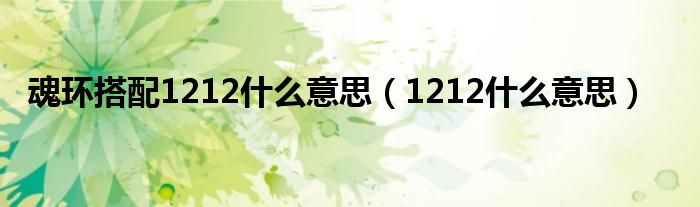 魂环搭配1212什么意思（1212什么意思）